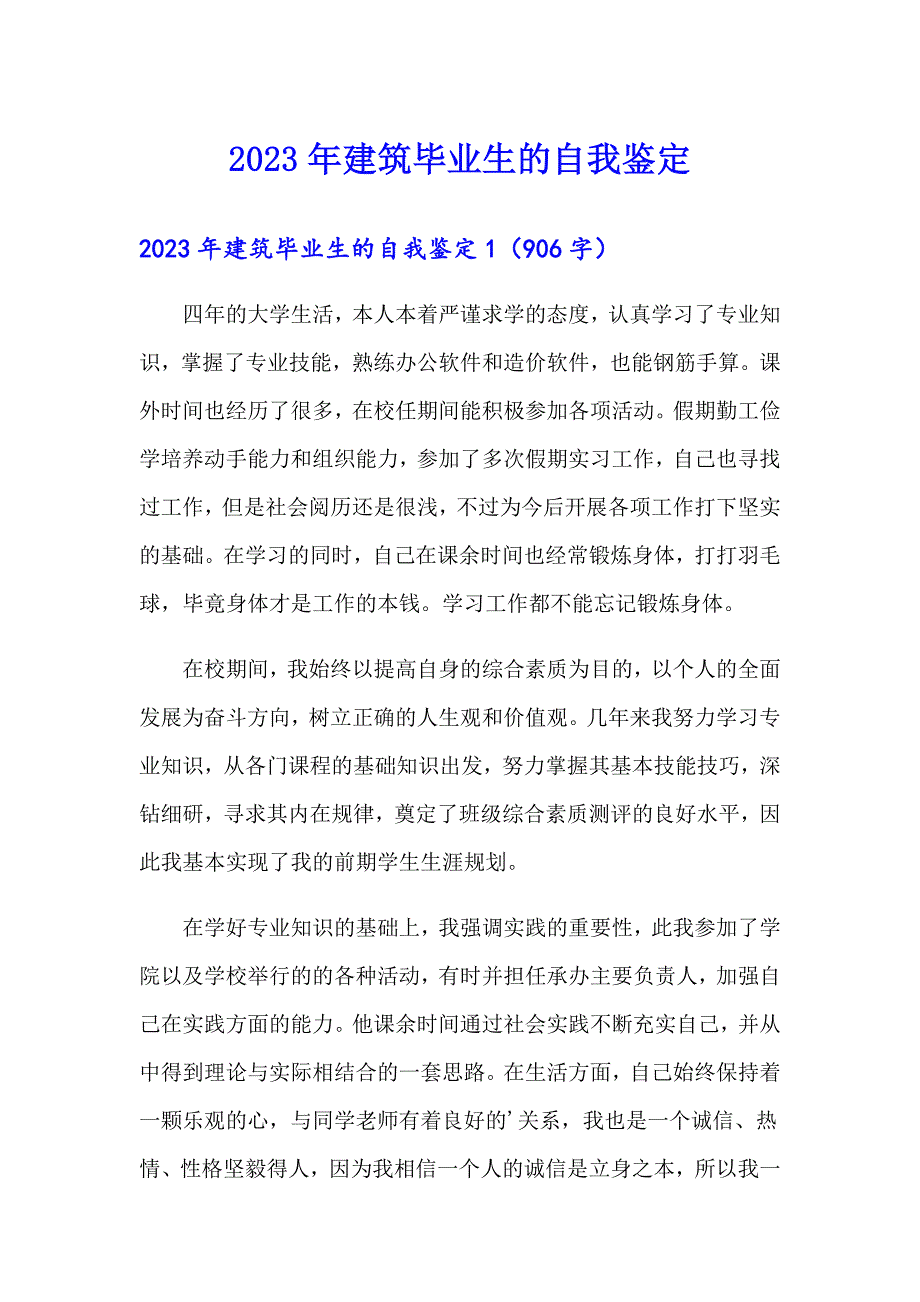 2023年建筑毕业生的自我鉴定

2023年建筑毕业生的自我鉴定1（906字）

四年的大学生活，本人本着严谨求学的态度，认真学习了专业知识，掌握了专业技能，熟练办公软件和造价软件，也能钢筋手算。课外时间也经历了很多，在校任期间能积极参加各项活动。假期勤工俭学培养动手能力和组织能力，参加了多次假期实习工作，自己也寻找过工作，但是社会阅历还是很浅，不过为今后开展各项工作打下坚实的基础。在学习的同时，自己在课余时间也经常锻炼身体，打打羽毛球，毕竟身体才是工作的本钱。学习工作都不能忘记锻炼身体。

在校期间，我始终以提高自身的综合素质为目的，以个人的全面发展为奋斗方向，树立正确的人生观和价值观。几年来我努力学习专业知识，从各门课程的基础知识出发，努力掌握其基本技能技巧，深钻细研，寻求其内在规律，奠定了班级综合素质测评的良好水平，因此我基本实现了我的前期学生生涯规划。

在学好专业知识的基础上，我强调实践的重要性，此我参加了学院以及学校举行的的各种活动，有时并担任承办主要负责人，加强自己在实践方面的能力。他课余时间通过社会实践不断充实自己，并从中得到理论与实际相结合的一套思路。在生活方面，自己始终保持着一颗乐观的心，与同学老师有着良好的'关系，我也是一个诚信、热情、性格坚毅得人，因为我相信一个人的诚信是立身之本，所以我一